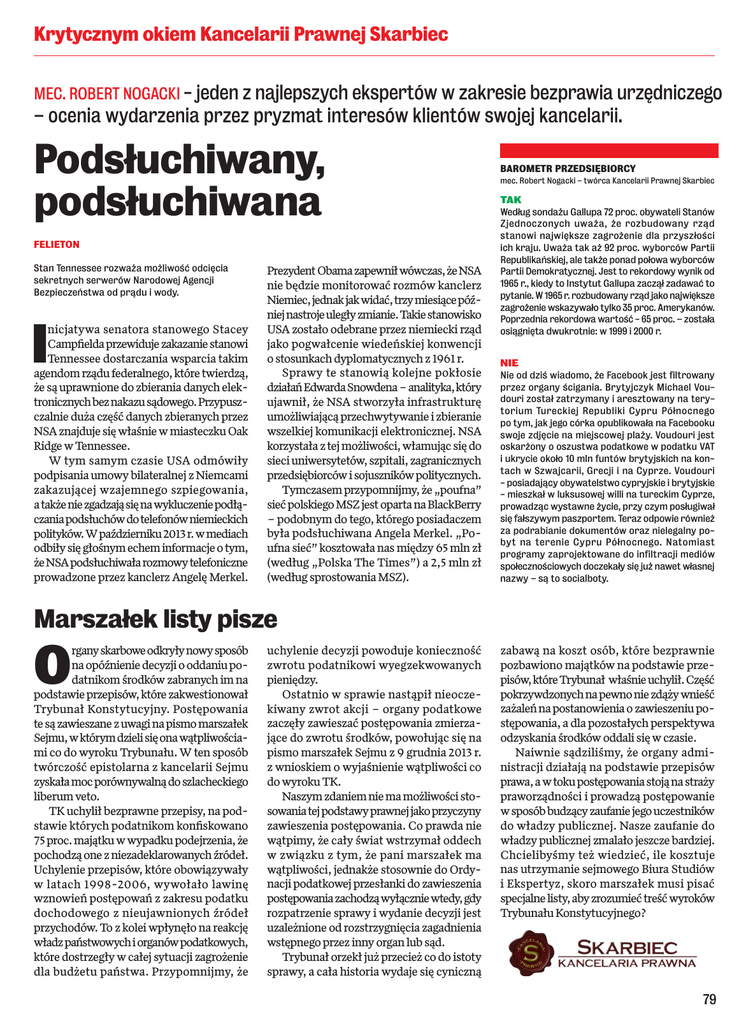 Krytycznym okiem Kancelarii Prawnej Skarbiec

MEC. ROBERT NOGACKI – jeden z najlepszych ekspertów w zakresie bezprawia urzędniczego – ocenia wydarzenia przez pryzmat interesów klientów swojej kancelarii.

Podsłuchiwany, podsłuchiwana

FELIETON

Stan Tennessee rozważa możliwość odcięcia sekretnych serwerów Narodowej Agencji Bezpieczeństwa od prądu i wody.

Inicjatywa senatora stanowego Stacey Campfielda przewiduje zakazanie stanowi Tennessee dostarczania wsparcia takim agendom rządu federalnego, które twierdzą, że są uprawnione do zbierania danych elektronicznych bez nakazu sądowego. Przypuszczalnie duża część danych zbieranych przez NSA znajduje się właśnie w miasteczku Oak Ridge w Tennessee.

W tym samym czasie USA odmówiły podpisania umowy bilateralnej z Niemcami zakazującej wzajemnego szpiegowania, a także nie zgadzają się na wykluczenie podłączania podsłuchów do telefonów niemieckich polityków. W październiku 2013 r. w mediach odbiły się głośnym echem informacje o tym, że NSA podsłuchiwała rozmowy telefoniczne prowadzone przez kanclerz Angelę Merkel.

Prezydent Obama zapewnił wówczas, że NSA nie będzie monitorować rozmów kanclerz Niemiec, jednak jak widać, trzy miesiące później nastroje uległy zmianie. Takie stanowisko USA zostało odebrane przez niemiecki rząd jako pogwałcenie wiedeńskiej konwencji o stosunkach dyplomatycznych z 1961 r.

Sprawy te stanowią kolejne pokłosie działań Edwarda Snowdena – analityka, który ujawnił, że NSA stworzyła infrastrukturę umożliwiającą przechwytywanie i zbieranie wszelkiej komunikacji elektronicznej. NSA korzystała z tej możliwości, włamując się do sieci uniwersytetów, szpitali, zagranicznych przedsiębiorców i sojuszników politycznych.

Tymczasem przypomnijmy, że „poufna" sieć polskiego MSZ jest oparta na BlackBerry – podobnym do tego, którego posiadaczem była podsłuchiwana Angela Merkel. „Poufna sieć" kosztowała nas między 65 mln zł (według „Polska The Times") a 2,5 mln zł (według sprostowania MSZ).

BAROMETR PRZEDSIĘBIORCY
mec. Robert Nogacki – twórca Kancelarii Prawnej Skarbiec

TAK
Według sondażu Gallupa 72 proc. obywateli Stanów Zjednoczonych uważa, że rozbudowany rząd stanowi największe zagrożenie dla przyszłości ich kraju. Uważa tak aż 92 proc. wyborców Partii Republikańskiej, ale także ponad połowa wyborców Partii Demokratycznej. Jest to rekordowy wynik od 1965 r., kiedy to Instytut Gallupa zaczął zadawać to pytanie. W 1965 r. rozbudowany rząd jako największe zagrożenie wskazywało tylko 35 proc. Amerykanów. Poprzednia rekordowa wartość – 65 proc. – została osiągnięta dwukrotnie: w 1999 i 2000 r.

NIE
Nie od dziś wiadomo, że Facebook jest filtrowany przez organy ścigania. Brytyjczyk Michael Voudouri został zatrzymany i aresztowany na terytorium Tureckiej Republiki Cypru Północnego po tym, jak jego córka opublikowała na Facebooku swoje zdjęcie na miejscowej plaży. Voudouri jest oskarżony o oszustwa podatkowe w podatku VAT i ukrycie około 10 mln funtów brytyjskich na kontach w Szwajcarii, Grecji i na Cyprze. Voudouri – posiadający obywatelstwo cypryjskie i brytyjskie – mieszkał w luksusowej willi na tureckim Cyprze, prowadząc wystawne życie, przy czym posługiwał się fałszywym paszportem. Teraz odpowie również za podrabianie dokumentów oraz nielegalny pobyt na terenie Cypru Północnego. Natomiast programy zaprojektowane do infiltracji mediów społecznościowych doczekały się już nawet własnej nazwy – są to socialboty.

Marszałek listy pisze

Organy skarbowe odkryły nowy sposób na opóźnienie decyzji o oddaniu podatnikom środków zabranych im na podstawie przepisów, które zakwestionował Trybunał Konstytucyjny. Postępowania te są zawieszane z uwagi na pismo marszałek Sejmu, w którym dzieli się ona wątpliwościami co do wyroku Trybunału. W ten sposób twórczość epistolarna z kancelarii Sejmu zyskała moc porównywalną do szlacheckiego liberum veto.

TK uchylił bezprawne przepisy, na podstawie których podatnikom konfiskowano 75 proc. majątku w wypadku podejrzenia, że pochodzą one z niezadeklarowanych źródeł. Uchylenie przepisów, które obowiązywały w latach 1998-2006, wywołało lawinę wznowień postępowań z zakresu podatku dochodowego z nieujawnionych źródeł przychodów. To z kolei wpłynęło na reakcję władz państwowych i organów podatkowych, które dostrzegły w całej sytuacji zagrożenie dla budżetu państwa. Przypomnijmy, że uchylenie decyzji powoduje konieczność zwrotu podatnikowi wyegzekwowanych pieniędzy.

Ostatnio w sprawie nastąpił nieoczekiwany zwrot akcji – organy podatkowe zaczęły zawieszać postępowania zmierzające do zwrotu środków, powołując się na pismo marszałek Sejmu z 9 grudnia 2013 r. z wnioskiem o wyjaśnienie wątpliwości co do wyroku TK.

Naszym zdaniem nie ma możliwości stosowania tej podstawy prawnej jako przyczyny zawieszenia postępowania. Co prawda nie wątpimy, że cały świat wstrzymał oddech w związku z tym, że pani marszałek ma wątpliwości, jednakże stosownie do Ordynacji podatkowej przesłanki do zawieszenia postępowania zachodzą wyłącznie wtedy, gdy rozpatrzenie sprawy i wydanie decyzji jest uzależnione od rozstrzygnięcia zagadnienia wstępnego przez inny organ lub sąd.

Trybunał orzekł już przecież co do istoty sprawy, a cała historia wydaje się cyniczną zabawą na koszt osób, które bezprawnie pozbawiono majątków na podstawie przepisów, które Trybunał właśnie uchylił. Część pokrzywdzonych na pewno nie zdąży wnieść zażaleń na postanowienia o zawieszeniu postępowania, a dla pozostałych perspektywa odzyskania środków oddali się w czasie.

Naiwnie sądziliśmy, że organy administracji działają na podstawie przepisów prawa, a w toku postępowania stoją na straży praworządności i prowadzą postępowanie w sposób budzący zaufanie jego uczestników do władzy publicznej. Nasze zaufanie do władzy publicznej zmalało jeszcze bardziej. Chcielibyśmy też wiedzieć, ile kosztuje nas utrzymanie sejmowego Biura Studiów i Ekspertyz, skoro marszałek musi pisać specjalne listy, aby zrozumieć treść wyroków Trybunału Konstytucyjnego?

SKARBIEC
KANCELARIA PRAWNA

79